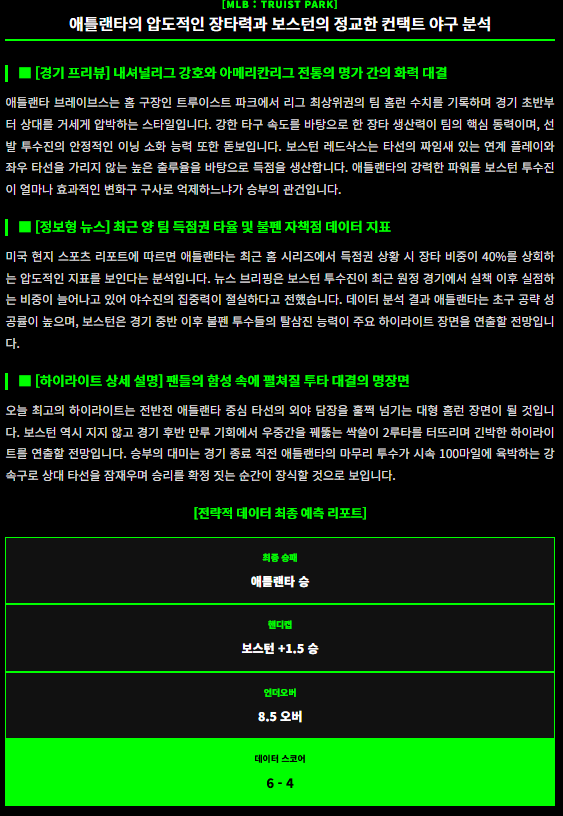 [MLB : TRUIST PARK]

애틀랜타의 압도적인 장타력과 보스턴의 정교한 컨택트 야구 분석

■ [경기 프리뷰] 내셔널리그 강호와 아메리칸리그 전통의 명가 간의 화력 대결

애틀랜타 브레이브스는 홈 구장인 트루이스트 파크에서 리그 최상위권의 팀 홈런 수치를 기록하며 경기 초반부터 상대를 거세게 압박하는 스타일입니다. 강한 타구 속도를 바탕으로 한 장타 생산력이 팀의 핵심 동력이며, 선발 투수진의 안정적인 이닝 소화 능력 또한 돋보입니다. 보스턴 레드삭스는 타선의 짜임새 있는 연계 플레이와 좌우 타선을 가리지 않는 높은 출루율을 바탕으로 득점을 생산합니다. 애틀랜타의 강력한 파워를 보스턴 투수진이 얼마나 효과적인 변화구 구사로 억제하느냐가 승부의 관건입니다.

■ [정보형 뉴스] 최근 양 팀 득점권 타율 및 불펜 자책점 데이터 지표

미국 현지 스포츠 리포트에 따르면 애틀랜타는 최근 홈 시리즈에서 득점권 상황 시 장타 비중이 40%를 상회하는 압도적인 지표를 보인다는 분석입니다. 뉴스 브리핑은 보스턴 투수진이 최근 원정 경기에서 실책 이후 실점하는 비중이 늘어나고 있어 야수진의 집중력이 절실하다고 전했습니다. 데이터 분석 결과 애틀랜타는 초구 공략 성공률이 높으며, 보스턴은 경기 중반 이후 불펜 투수들의 탈삼진 능력이 주요 하이라이트 장면을 연출할 전망입니다.

■ [하이라이트 상세 설명] 팬들의 함성 속에 펼쳐질 투타 대결의 명장면

오늘 최고의 하이라이트는 전반전 애틀랜타 중심 타선의 외야 담장을 훌쩍 넘기는 대형 홈런 장면이 될 것입니다. 보스턴 역시 지지 않고 경기 후반 만루 기회에서 우중간을 꿰뚫는 싹쓸이 2루타를 터뜨리며 긴박한 하이라이트를 연출할 전망입니다. 승부의 대미는 경기 종료 직전 애틀랜타의 마무리 투수가 시속 100마일에 육박하는 강속구로 상대 타선을 잠재우며 승리를 확정 짓는 순간이 장식할 것으로 보입니다.

[전략적 데이터 최종 예측 리포트]

최종 승패
애틀랜타 승

핸디캡
보스턴 +1.5 승

언더오버
8.5 오버

데이터 스코어
6 - 4